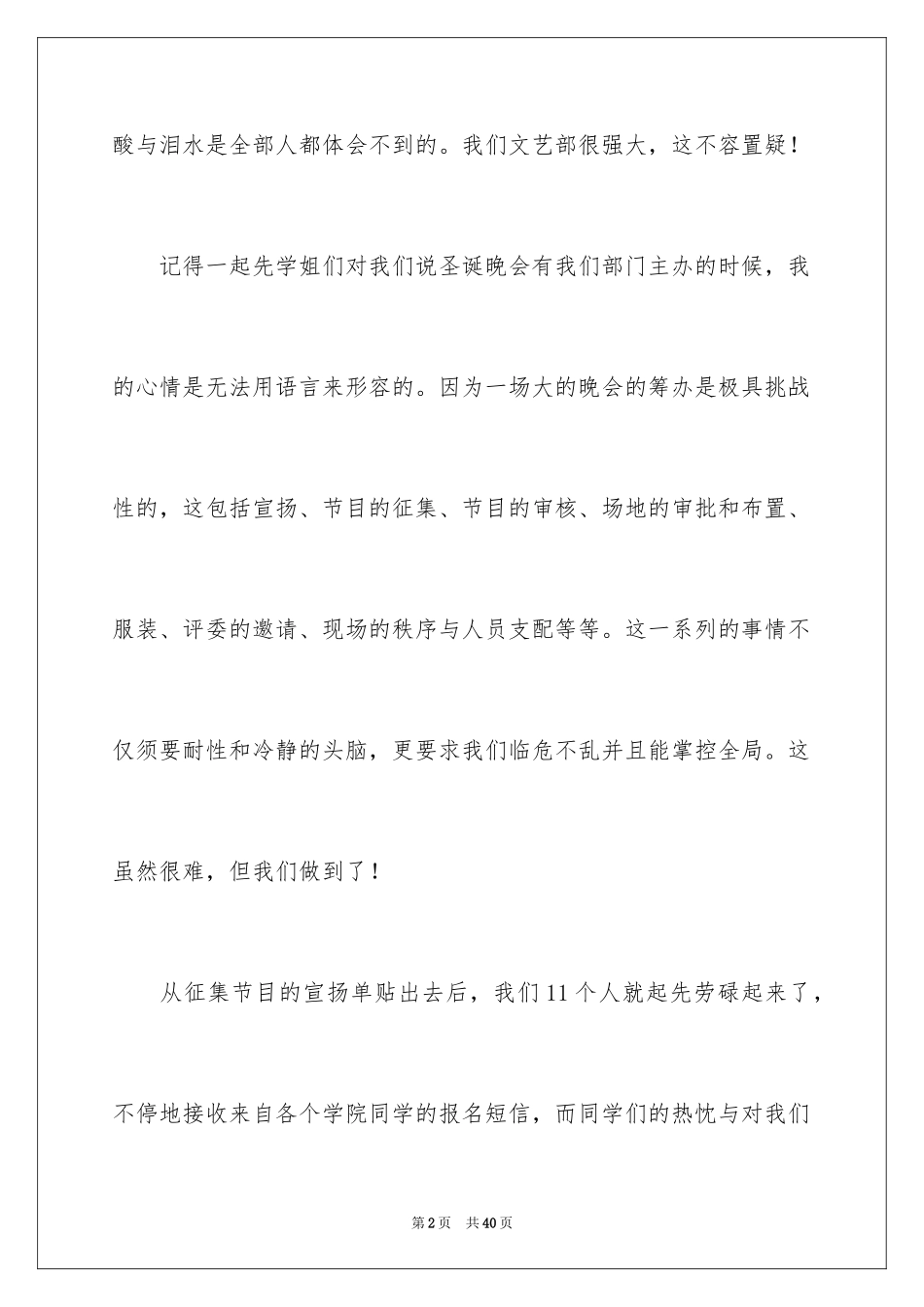 酸与泪水是全部人都体会不到的。我们文艺部很强大，这不容置疑！

记得一起先学姐们对我们说圣诞晚会有我们部门主办的时候，我的心情是无法用语言来形容的。因为一场大的晚会的筹办是极具挑战性的，这包括宣扬、节目的征集、节目的审核、场地的审批和布置、服装、评委的邀请、现场的秩序与人员支配等等。这一系列的事情不仅须要耐性和冷静的头脑，更要求我们临危不乱并且能掌控全局。这虽然很难，但我们做到了！

从征集节目的宣扬单贴出去后，我们11个人就起先劳碌起来了，不停地接收来自各个学院同学的报名短信，而同学们的热忱与对我们

第2页 共40页